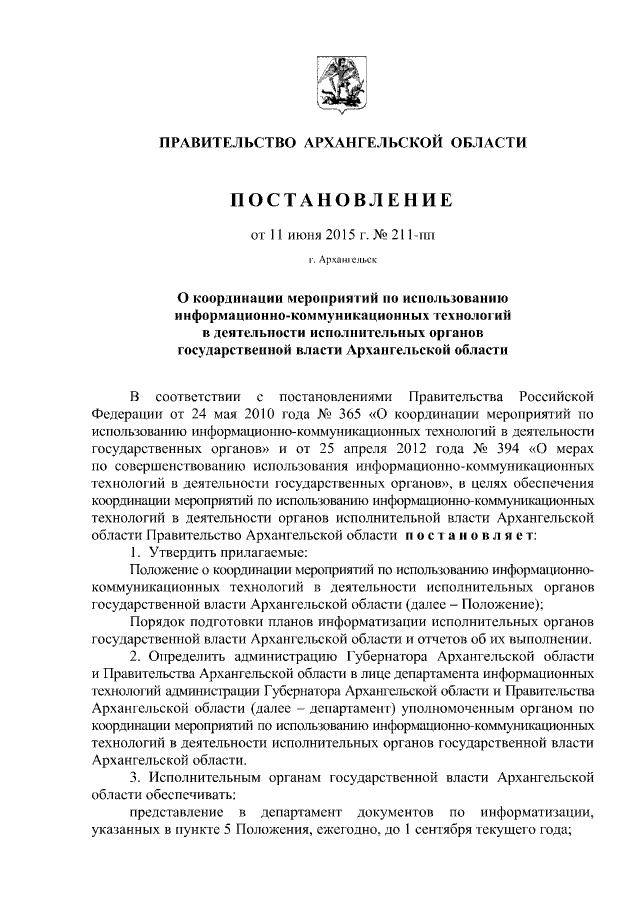 ПРАВИТЕЛЬСТВО АРХАНГЕЛЬСКОЙ ОБЛАСТИ

ПОСТАНОВЛЕНИЕ

от 11 июня 2015 г. № 211-пп

г. Архангельск

О координации мероприятий по использованию информационно-коммуникационных технологий в деятельности исполнительных органов государственной власти Архангельской области

В соответствии с постановлениями Правительства Российской Федерации от 24 мая 2010 года № 365 «О координации мероприятий по использованию информационно-коммуникационных технологий в деятельности государственных органов» и от 25 апреля 2012 года № 394 «О мерах по совершенствованию использования информационно-коммуникационных технологий в деятельности государственных органов», в целях обеспечения координации мероприятий по использованию информационно-коммуникационных технологий в деятельности органов исполнительной власти Архангельской области Правительство Архангельской области постановляет:

1. Утвердить прилагаемые:

Положение о координации мероприятий по использованию информационно-коммуникационных технологий в деятельности исполнительных органов государственной власти Архангельской области (далее – Положение);

Порядок подготовки планов информатизации исполнительных органов государственной власти Архангельской области и отчетов об их выполнении.

2. Определить администрацию Губернатора Архангельской области и Правительства Архангельской области в лице департамента информационных технологий администрации Губернатора Архангельской области и Правительства Архангельской области (далее – департамент) уполномоченным органом по координации мероприятий по использованию информационно-коммуникационных технологий в деятельности исполнительных органов государственной власти Архангельской области.

3. Исполнительным органам государственной власти Архангельской области обеспечивать:

представление в департамент документов по информатизации, указанных в пункте 5 Положения, ежегодно, до 1 сентября текущего года;